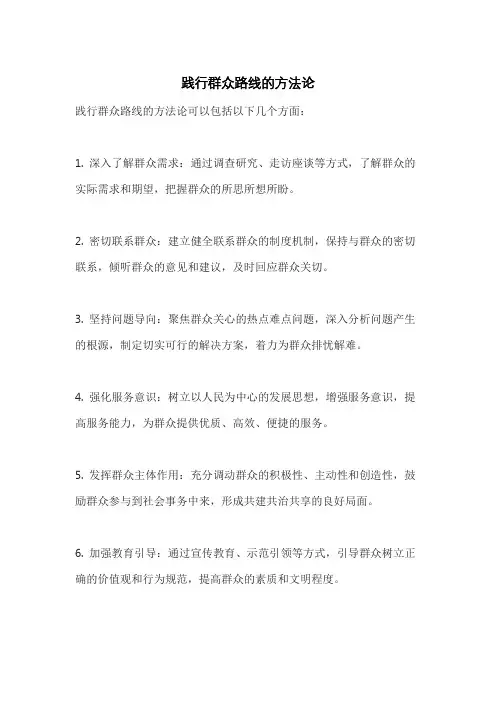 践行群众路线的方法论

践行群众路线的方法论可以包括以下几个方面：

1. 深入了解群众需求：通过调查研究、走访座谈等方式，了解群众的实际需求和期望，把握群众的所思所想所盼。

2. 密切联系群众：建立健全联系群众的制度机制，保持与群众的密切联系，倾听群众的意见和建议，及时回应群众关切。

3. 坚持问题导向：聚焦群众关心的热点难点问题，深入分析问题产生的根源，制定切实可行的解决方案，着力为群众排忧解难。

4. 强化服务意识：树立以人民为中心的发展思想，增强服务意识，提高服务能力，为群众提供优质、高效、便捷的服务。

5. 发挥群众主体作用：充分调动群众的积极性、主动性和创造性，鼓励群众参与到社会事务中来，形成共建共治共享的良好局面。

6. 加强教育引导：通过宣传教育、示范引领等方式，引导群众树立正确的价值观和行为规范，提高群众的素质和文明程度。